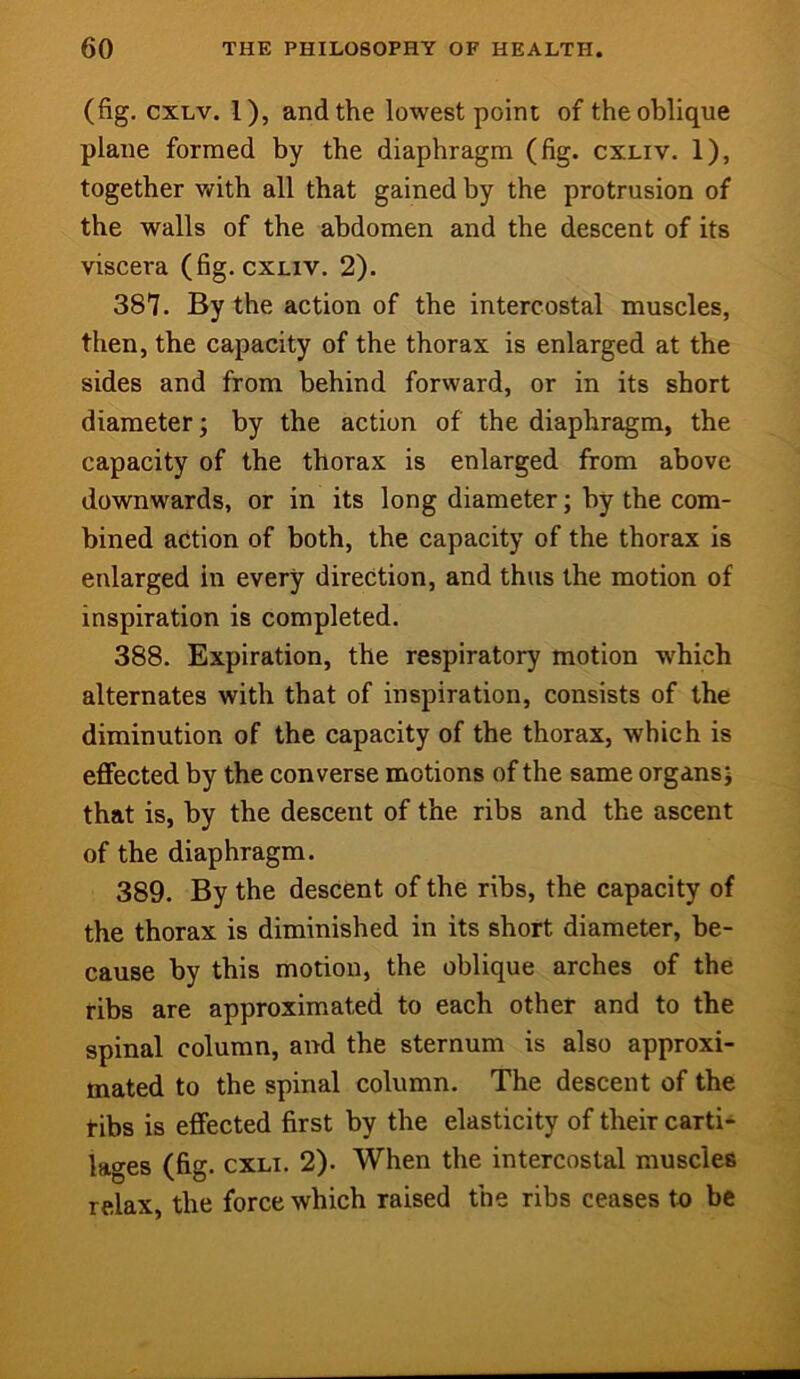 60 THE PHILOSOPHY OF HEALTH.

(fig. CXLV. 1), and the lowest point of the oblique plane formed by the diaphragm (fig. CXLIV. 1), together with all that gained by the protrusion of the walls of the abdomen and the descent of its viscera (fig. CXLIV. 2).

387. By the action of the intercostal muscles, then, the capacity of the thorax is enlarged at the sides and from behind forward, or in its short diameter; by the action of the diaphragm, the capacity of the thorax is enlarged from above downwards, or in its long diameter; by the combined action of both, the capacity of the thorax is enlarged in every direction, and thus the motion of inspiration is completed.

388. Expiration, the respiratory motion which alternates with that of inspiration, consists of the diminution of the capacity of the thorax, which is effected by the converse motions of the same organs; that is, by the descent of the ribs and the ascent of the diaphragm.

389. By the descent of the ribs, the capacity of the thorax is diminished in its short diameter, because by this motion, the oblique arches of the ribs are approximated to each other and to the spinal column, and the sternum is also approximated to the spinal column. The descent of the ribs is effected first by the elasticity of their cartilages (fig. CXLI. 2). When the intercostal muscles relax, the force which raised the ribs ceases to be